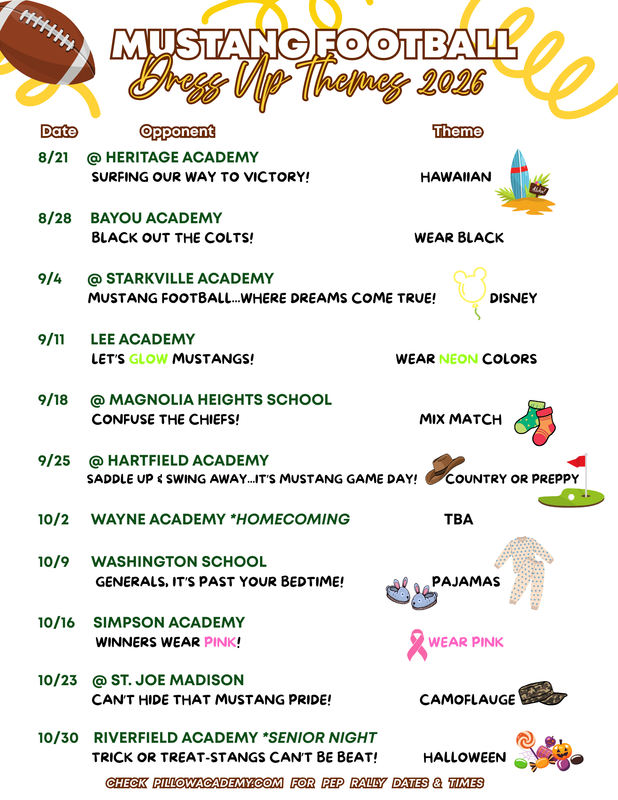 MUSTANG FOOTBALL
Dress Up Themes 2026

Date Opponent Theme

8/21 @ HERITAGE ACADEMY
SURFING OUR WAY TO VICTORY! HAWAIIAN

8/28 BAYOU ACADEMY
BLACK OUT THE COLTS! WEAR BLACK

9/4 @ STARKVILLE ACADEMY
MUSTANG FOOTBALL...WHERE DREAMS COME TRUE! DISNEY

9/11 LEE ACADEMY
LET'S GLOW MUSTANGS! WEAR NEON COLORS

9/18 @ MAGNOLIA HEIGHTS SCHOOL
CONFUSE THE CHIEFS! MIX MATCH

9/25 @ HARTFIELD ACADEMY
SADDLE UP & SWING AWAY...IT'S MUSTANG GAME DAY! COUNTRY OR PREPPY

10/2 WAYNE ACADEMY *HOMECOMING TBA

10/9 WASHINGTON SCHOOL
GENERALS, IT'S PAST YOUR BEDTIME! PAJAMAS

10/16 SIMPSON ACADEMY
WINNERS WEAR PINK! WEAR PINK

10/23 @ ST. JOE MADISON
CAN'T HIDE THAT MUSTANG PRIDE! CAMOFLAUGE

10/30 RIVERFIELD ACADEMY *SENIOR NIGHT
TRICK OR TREAT-STANGS CAN'T BE BEAT! HALLOWEEN

CHECK PILLOWACADEMY.COM FOR PEP RALLY DATES & TIMES